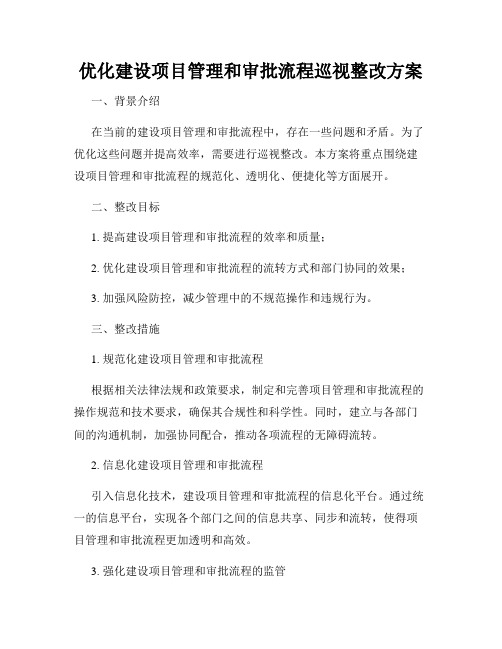 优化建设项目管理和审批流程巡视整改方案

一、背景介绍

在当前的建设项目管理和审批流程中，存在一些问题和矛盾。为了优化这些问题并提高效率，需要进行巡视整改。本方案将重点围绕建设项目管理和审批流程的规范化、透明化、便捷化等方面展开。

二、整改目标

1. 提高建设项目管理和审批流程的效率和质量；

2. 优化建设项目管理和审批流程的流转方式和部门协同的效果；

3. 加强风险防控，减少管理中的不规范操作和违规行为。

三、整改措施

1. 规范化建设项目管理和审批流程

根据相关法律法规和政策要求，制定和完善项目管理和审批流程的操作规范和技术要求，确保其合规性和科学性。同时，建立与各部门间的沟通机制，加强协同配合，推动各项流程的无障碍流转。

2. 信息化建设项目管理和审批流程

引入信息化技术，建设项目管理和审批流程的信息化平台。通过统一的信息平台，实现各个部门之间的信息共享、同步和流转，使得项目管理和审批流程更加透明和高效。

3. 强化建设项目管理和审批流程的监管